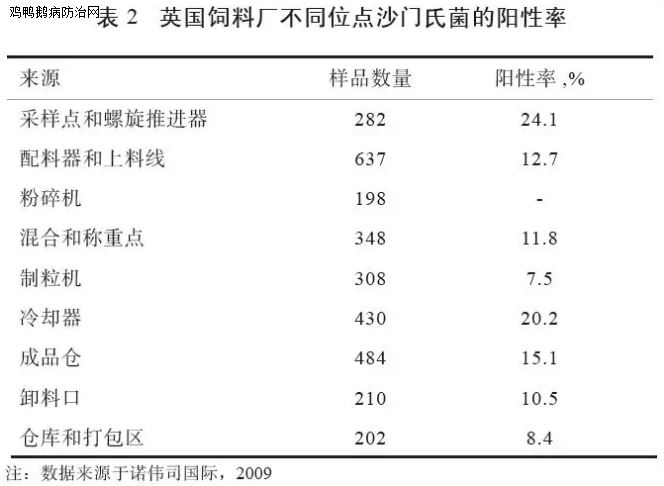 表2 英国饲料厂不同位点沙门氏菌的阳性率

| 来源 | 样品数量 | 阳性率,% |
|---|---|---|
| 采样点和螺旋推进器 | 282 | 24.1 |
| 配料器和上料线 | 637 | 12.7 |
| 粉碎机 | 198 | - |
| 混合和称重点 | 348 | 11.8 |
| 制粒机 | 308 | 7.5 |
| 冷却器 | 430 | 20.2 |
| 成品仓 | 484 | 15.1 |
| 卸料口 | 210 | 10.5 |
| 仓库和打包区 | 202 | 8.4 |

注:数据来源于诺伟司国际,2009

鸡鸭鹅病防治网